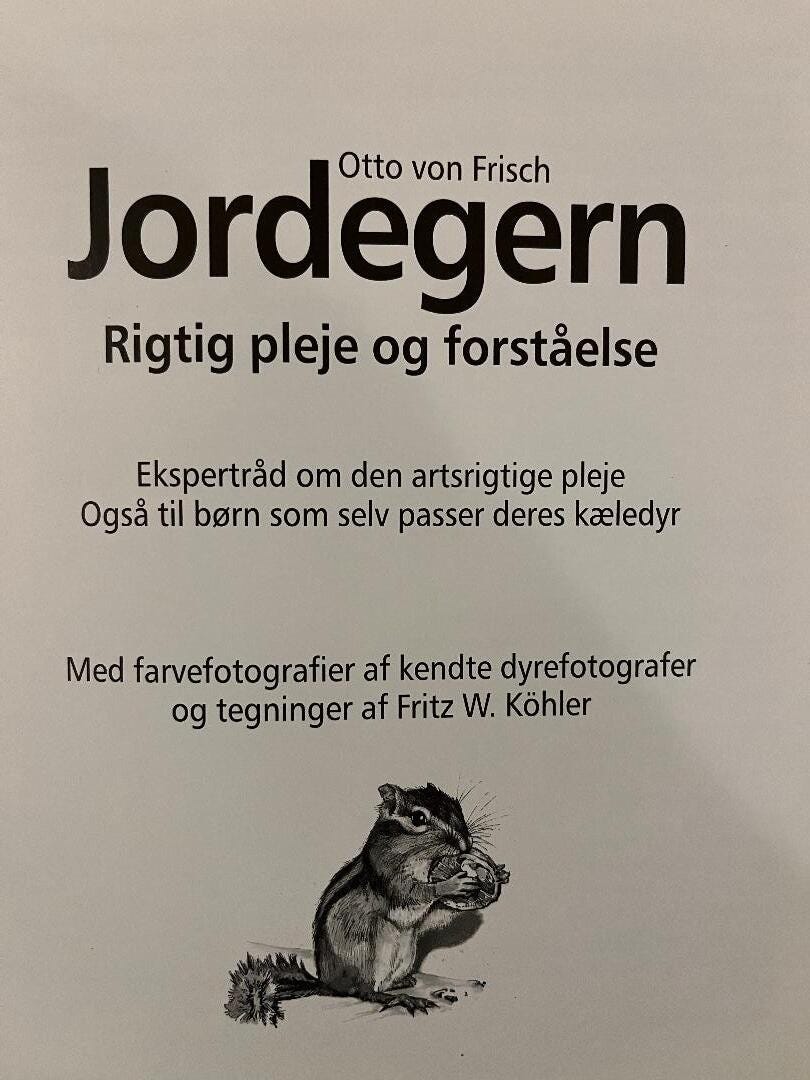 Otto von Frisch

Jordegern

Rigtig pleje og forståelse

Ekspertråd om den artsrigtige pleje
Også til børn som selv passer deres kæledyr

Med farvefotografier af kendte dyrefotografer
og tegninger af Fritz W. Köhler